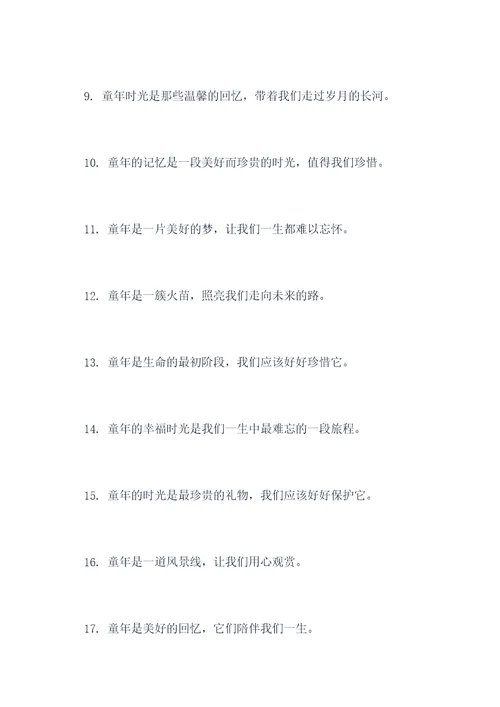 9. 童年时光是那些温馨的回忆，带着我们走过岁月的长河。

10. 童年的记忆是一段美好而珍贵的时光，值得我们珍惜。

11. 童年是一片美好的梦，让我们一生都难以忘怀。

12. 童年是一簇火苗，照亮我们走向未来的路。

13. 童年是生命的最初阶段，我们应该好好珍惜它。

14. 童年的幸福时光是我们一生中最难忘的一段旅程。

15. 童年的时光是最珍贵的礼物，我们应该好好保护它。

16. 童年是一道风景线，让我们用心观赏。

17. 童年是美好的回忆，它们陪伴我们一生。